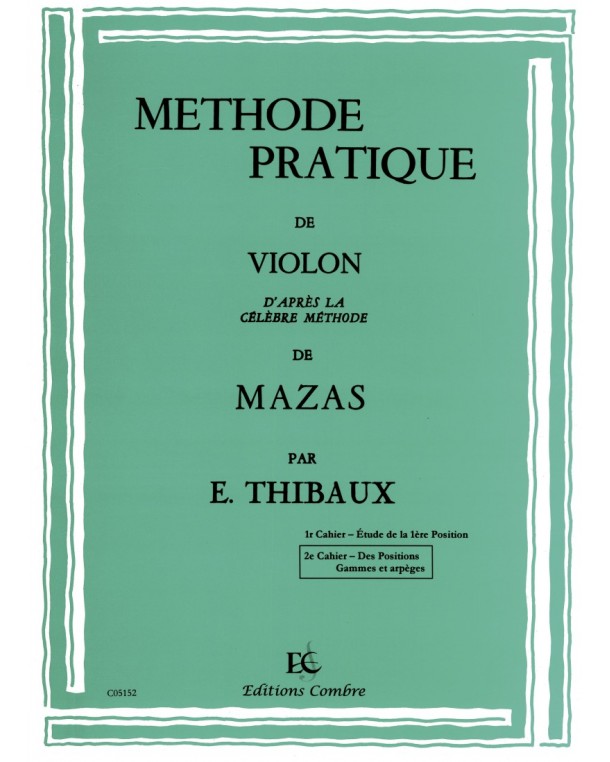 METHODE PRATIQUE

DE

VIOLON

D'APRÈS LA CÉLÈBRE MÉTHODE

DE

MAZAS

PAR

E. THIBAUX

1r Cahier – Étude de la 1ère Position

2e Cahier – Des Positions
Gammes et arpèges

EC
Editions Combre

C05152